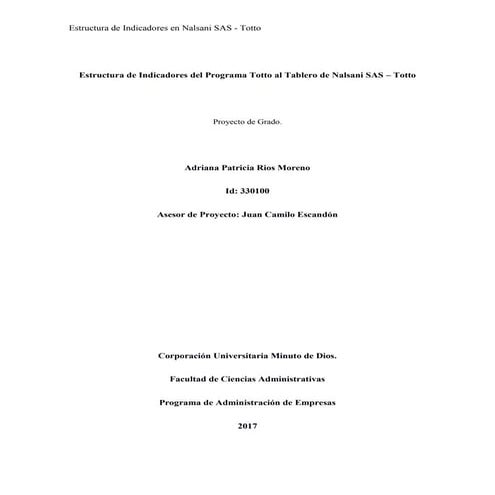 Estructura de Indicadores en Nalsani SAS - Totto

Estructura de Indicadores del Programa Totto al Tablero de Nalsani SAS – Totto

Proyecto de Grado.

Adriana Patricia Rios Moreno

Id: 330100

Asesor de Proyecto: Juan Camilo Escandón

Corporación Universitaria Minuto de Dios.

Facultad de Ciencias Administrativas

Programa de Administración de Empresas

2017